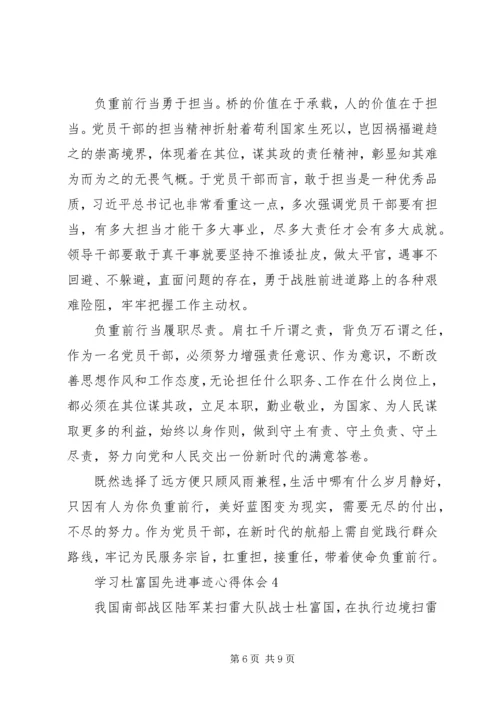 负重前行当勇于担当。桥的价值在于承载，人的价值在于担当。党员干部的担当精神折射着苟利国家生死以，岂因祸福避趋之的崇高境界，体现着在其位，谋其政的责任精神，彰显知其难为而为之的无畏气概。于党员干部而言，敢于担当是一种优秀品质，习近平总书记也非常看重这一点，多次强调党员干部要有担当，有多大担当才能干多大事业，尽多大责任才会有多大成就。领导干部要敢于真干事就要坚持不推诿扯皮，做太平官，遇事不回避、不躲避，直面问题的存在，勇于战胜前进道路上的各种艰难险阻，牢牢把握工作主动权。

负重前行当履职尽责。肩扛千斤谓之责，背负万石谓之任，作为一名党员干部，必须努力增强责任意识、作为意识，不断改善思想作风和工作态度，无论担任什么职务、工作在什么岗位上，都必须在其位谋其政，立足本职，勤业敬业，为国家、为人民谋取更多的利益，始终以身作则，做到守土有责、守土负责、守土尽责，努力向党和人民交出一份新时代的满意答卷。

既然选择了远方便只顾风雨兼程，生活中哪有什么岁月静好，只因有人为你负重前行，美好蓝图变为现实，需要无尽的付出，不尽的努力。作为党员干部，在新时代的航船上需自觉践行群众路线，牢记为民服务宗旨，扛重担，接重任，带着使命负重前行。

学习杜富国先进事迹心得体会4

我国南部战区陆军某扫雷大队战士杜富国，在执行边境扫雷

第6页 共9页